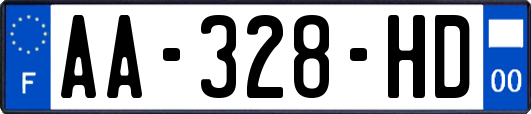 F
AA-328-HD
00